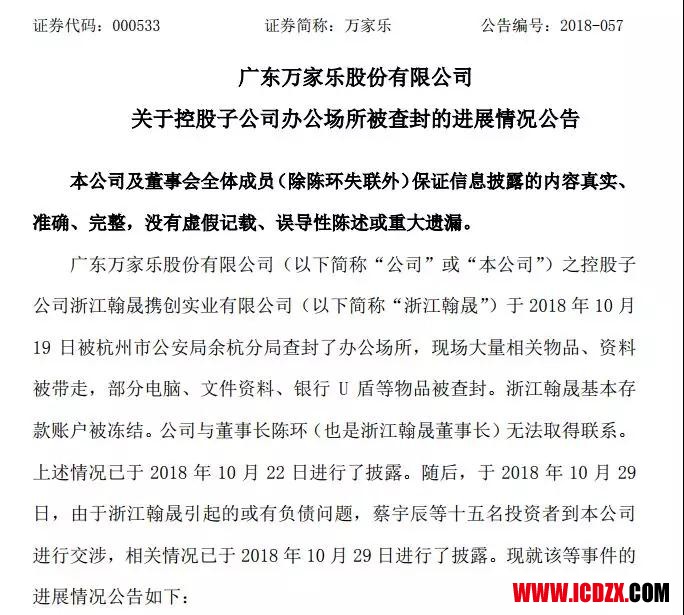 证券代码：000533　　　　证券简称：万家乐　　　　公告编号：2018-057

广东万家乐股份有限公司
关于控股子公司办公场所被查封的进展情况公告

本公司及董事会全体成员（除陈环失联外）保证信息披露的内容真实、准确、完整，没有虚假记载、误导性陈述或重大遗漏。

广东万家乐股份有限公司（以下简称“公司”或“本公司”）之控股子公司浙江翰晟携创实业有限公司（以下简称“浙江翰晟”）于 2018 年 10 月 19 日被杭州市公安局余杭分局查封了办公场所，现场大量相关物品、资料被带走，部分电脑、文件资料、银行 U 盾等物品被查封。浙江翰晟基本存款账户被冻结。公司与董事长陈环（也是浙江翰晟董事长）无法取得联系。上述情况已于 2018 年 10 月 22 日进行了披露。随后，于 2018 年 10 月 29 日，由于浙江翰晟引起的或有负债问题，蔡宇辰等十五名投资者到本公司进行交涉，相关情况已于 2018 年 10 月 29 日进行了披露。现就该等事件的进展情况公告如下：

WWW.ICDZX.COM